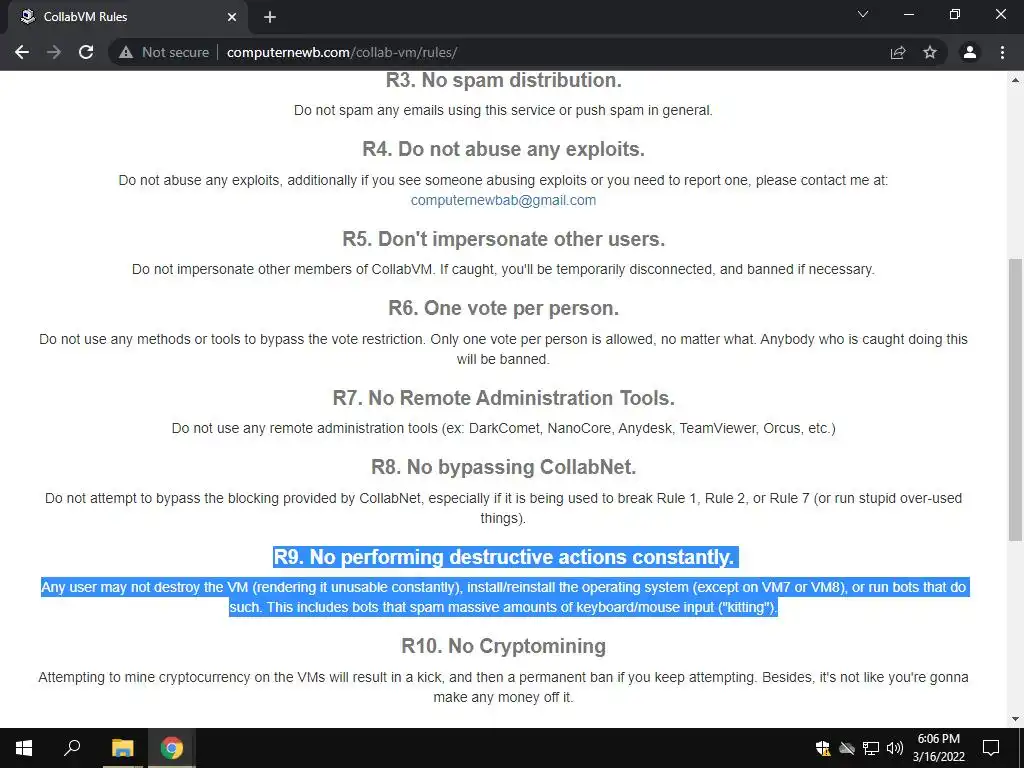 CollabVM Rules

Not secure | computernewb.com/collab-vm/rules/

R3. No spam distribution.

Do not spam any emails using this service or push spam in general.

R4. Do not abuse any exploits.

Do not abuse any exploits, additionally if you see someone abusing exploits or you need to report one, please contact me at: computernewbab@gmail.com

R5. Don't impersonate other users.

Do not impersonate other members of CollabVM. If caught, you'll be temporarily disconnected, and banned if necessary.

R6. One vote per person.

Do not use any methods or tools to bypass the vote restriction. Only one vote per person is allowed, no matter what. Anybody who is caught doing this will be banned.

R7. No Remote Administration Tools.

Do not use any remote administration tools (ex: DarkComet, NanoCore, Anydesk, TeamViewer, Orcus, etc.)

R8. No bypassing CollabNet.

Do not attempt to bypass the blocking provided by CollabNet, especially if it is being used to break Rule 1, Rule 2, or Rule 7 (or run stupid over-used things).

R9. No performing destructive actions constantly.

Any user may not destroy the VM (rendering it unusable constantly), install/reinstall the operating system (except on VM7 or VM8), or run bots that do such. This includes bots that spam massive amounts of keyboard/mouse input ("kitting").

R10. No Cryptomining

Attempting to mine cryptocurrency on the VMs will result in a kick, and then a permanent ban if you keep attempting. Besides, it's not like you're gonna make any money off it.

6:06 PM
3/16/2022